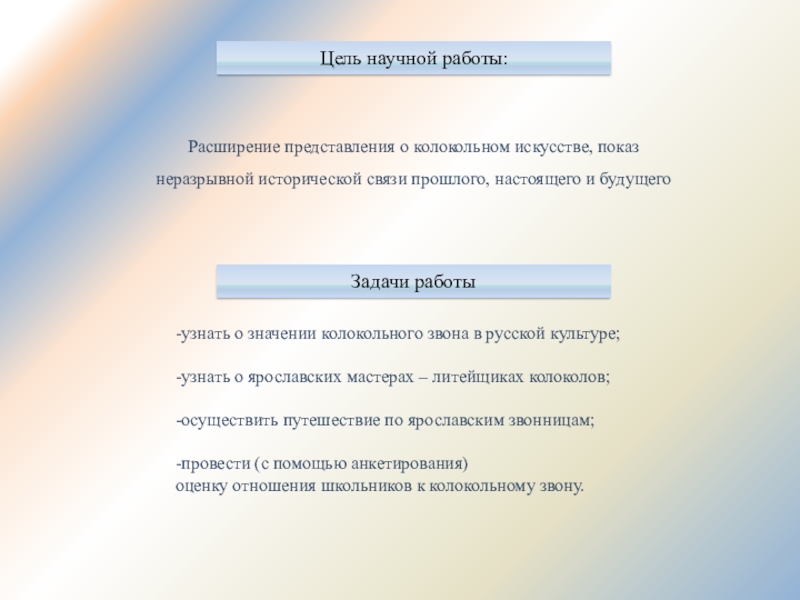 Цель научной работы:

Расширение представления о колокольном искусстве, показ неразрывной исторической связи прошлого, настоящего и будущего

Задачи работы

-узнать о значении колокольного звона в русской культуре;

-узнать о ярославских мастерах – литейщиках колоколов;

-осуществить путешествие по ярославским звонницам;

-провести (с помощью анкетирования) оценку отношения школьников к колокольному звону.